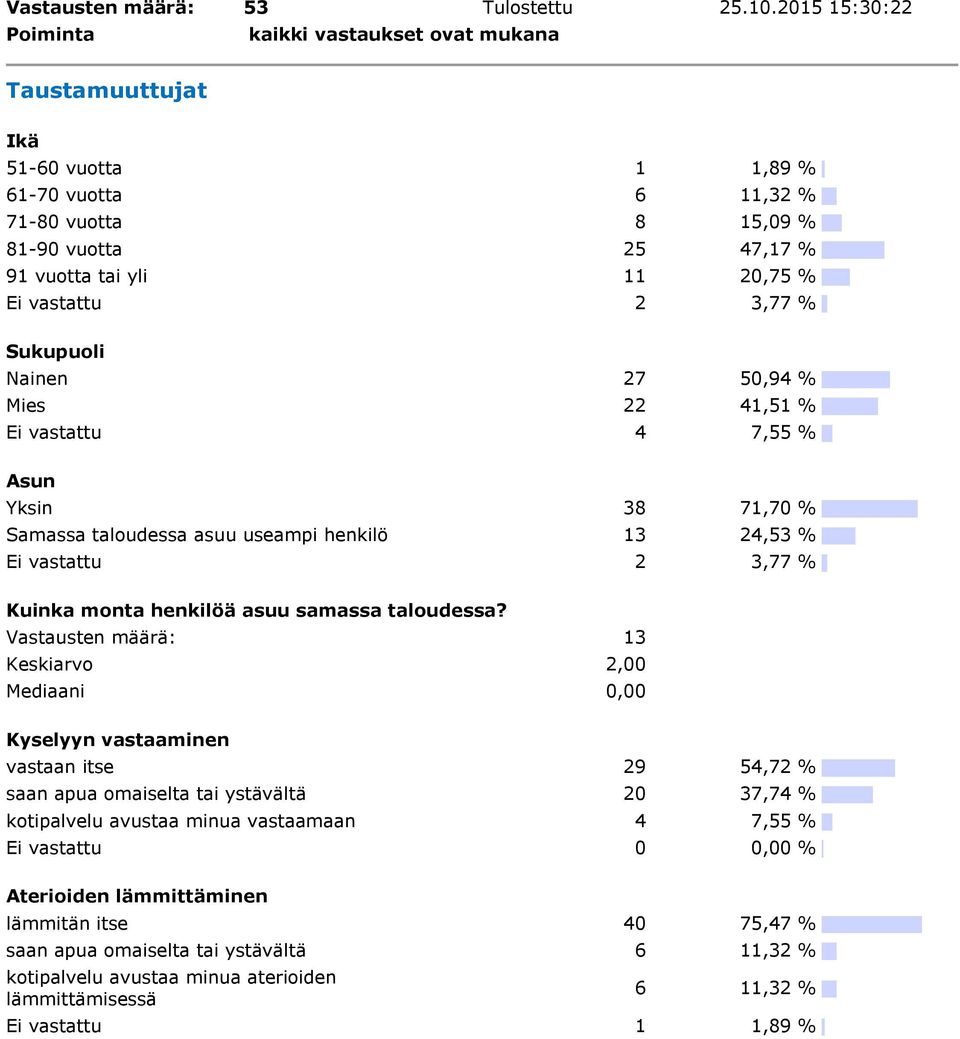 Vastausten määrä: 53 Tulostettu 25.10.2015 15:30:22
Poiminta kaikki vastaukset ovat mukana

Taustamuuttujat

Ikä
| | | |
|---|---|---|
| 51-60 vuotta | 1 | 1,89 % |
| 61-70 vuotta | 6 | 11,32 % |
| 71-80 vuotta | 8 | 15,09 % |
| 81-90 vuotta | 25 | 47,17 % |
| 91 vuotta tai yli | 11 | 20,75 % |
| Ei vastattu | 2 | 3,77 % |

Sukupuoli
| | | |
|---|---|---|
| Nainen | 27 | 50,94 % |
| Mies | 22 | 41,51 % |
| Ei vastattu | 4 | 7,55 % |

Asun
| | | |
|---|---|---|
| Yksin | 38 | 71,70 % |
| Samassa taloudessa asuu useampi henkilö | 13 | 24,53 % |
| Ei vastattu | 2 | 3,77 % |

Kuinka monta henkilöä asuu samassa taloudessa?
| | |
|---|---|
| Vastausten määrä: | 13 |
| Keskiarvo | 2,00 |
| Mediaani | 0,00 |

Kyselyyn vastaaminen
| | | |
|---|---|---|
| vastaan itse | 29 | 54,72 % |
| saan apua omaiselta tai ystävältä | 20 | 37,74 % |
| kotipalvelu avustaa minua vastaamaan | 4 | 7,55 % |
| Ei vastattu | 0 | 0,00 % |

Aterioiden lämmittäminen
| | | |
|---|---|---|
| lämmitän itse | 40 | 75,47 % |
| saan apua omaiselta tai ystävältä | 6 | 11,32 % |
| kotipalvelu avustaa minua aterioiden lämmittämisessä | 6 | 11,32 % |
| Ei vastattu | 1 | 1,89 % |